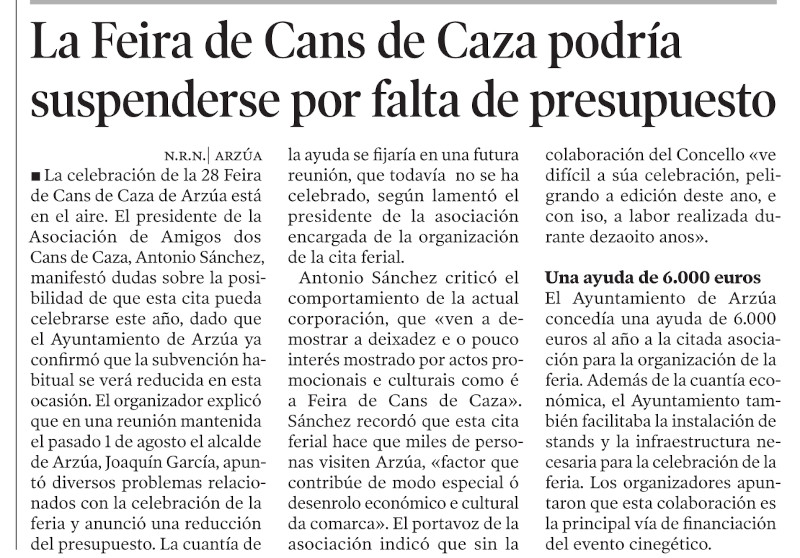 La Feira de Cans de Caza podría suspenderse por falta de presupuesto

N.R.N. | ARZÚA

■ La celebración de la 28 Feira de Cans de Caza de Arzúa está en el aire. El presidente de la Asociación de Amigos dos Cans de Caza, Antonio Sánchez, manifestó dudas sobre la posibilidad de que esta cita pueda celebrarse este año, dado que el Ayuntamiento de Arzúa ya confirmó que la subvención habitual se verá reducida en esta ocasión. El organizador explicó que en una reunión mantenida el pasado 1 de agosto el alcalde de Arzúa, Joaquín García, apuntó diversos problemas relacionados con la celebración de la feria y anunció una reducción del presupuesto. La cuantía de la ayuda se fijaría en una futura reunión, que todavía no se ha celebrado, según lamentó el presidente de la asociación encargada de la organización de la cita ferial.

Antonio Sánchez criticó el comportamiento de la actual corporación, que «ven a demostrar a deixadez e o pouco interés mostrado por actos promocionais e culturais como é a Feira de Cans de Caza». Sánchez recordó que esta cita ferial hace que miles de personas visiten Arzúa, «factor que contribúe de modo especial ó desenrolo económico e cultural da comarca». El portavoz de la asociación indicó que sin la colaboración del Concello «ve difícil a súa celebración, peligrando a edición deste ano, e con iso, a labor realizada durante dezaoito anos».

Una ayuda de 6.000 euros

El Ayuntamiento de Arzúa concedía una ayuda de 6.000 euros al año a la citada asociación para la organización de la feria. Además de la cuantía económica, el Ayuntamiento también facilitaba la instalación de stands y la infraestructura necesaria para la celebración de la feria. Los organizadores apuntaron que esta colaboración es la principal vía de financiación del evento cinegético.